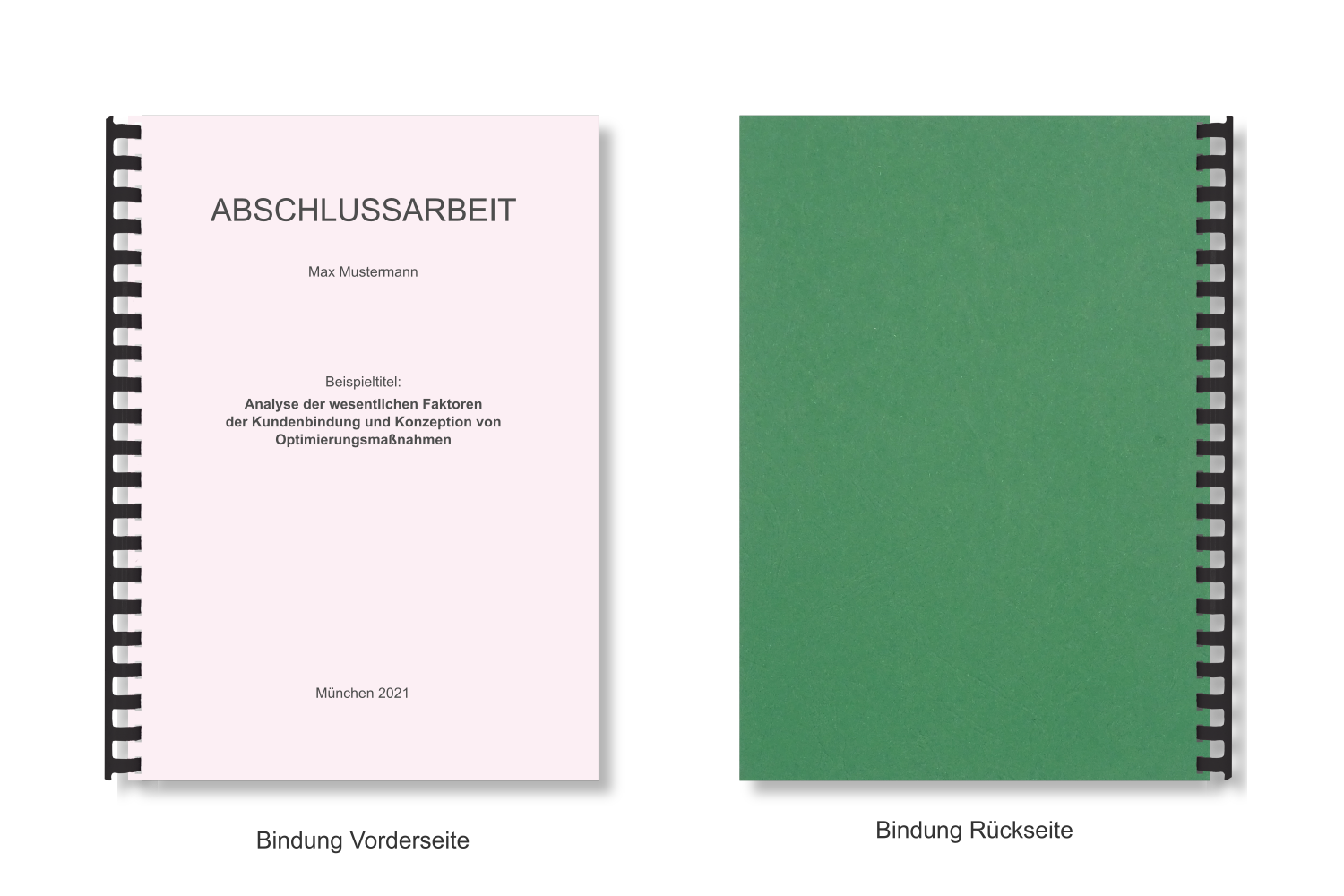 ABSCHLUSSARBEIT

Max Mustermann

Beispieltitel:
Analyse der wesentlichen Faktoren
der Kundenbindung und Konzeption von
Optimierungsmaßnahmen

München 2021

Bindung Vorderseite

Bindung Rückseite